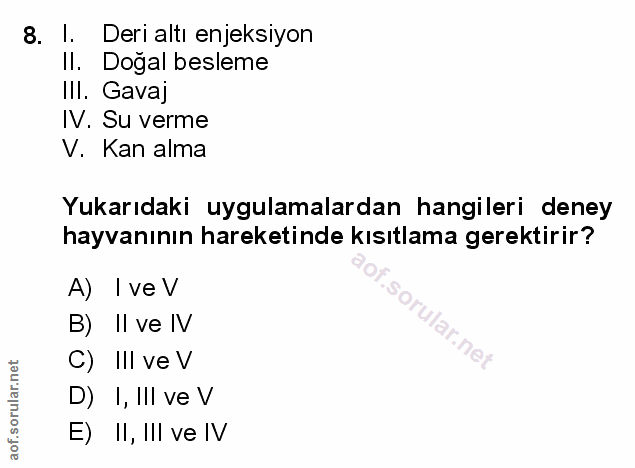 8. I. Deri altı enjeksiyon
II. Doğal besleme
III. Gavaj
IV. Su verme
V. Kan alma

Yukarıdaki uygulamalardan hangileri deney hayvanının hareketinde kısıtlama gerektirir?

A) I ve V
B) II ve IV
C) III ve V
D) I, III ve V
E) II, III ve IV

aof.sorular.net